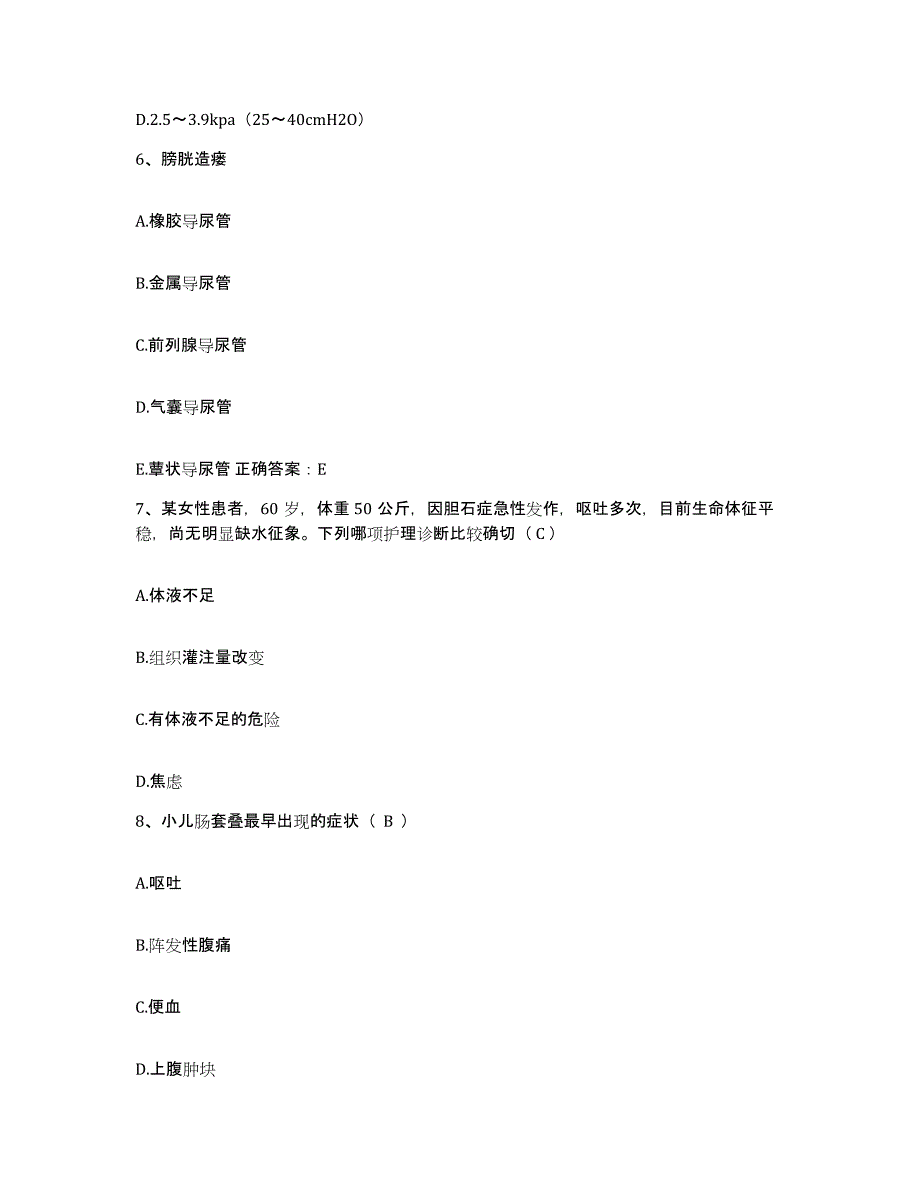 D.2.5～3.9kpa（25～40cmH2O）

6、膀胱造瘘

A.橡胶导尿管

B.金属导尿管

C.前列腺导尿管

D.气囊导尿管

E.蕈状导尿管 正确答案：E

7、某女性患者，60 岁，体重 50 公斤，因胆石症急性发作，呕吐多次，目前生命体征平稳，尚无明显缺水征象。下列哪项护理诊断比较确切（C）

A.体液不足

B.组织灌注量改变

C.有体液不足的危险

D.焦虑

8、小儿肠套叠最早出现的症状（ B ）

A.呕吐

B.阵发性腹痛

C.便血

D.上腹肿块